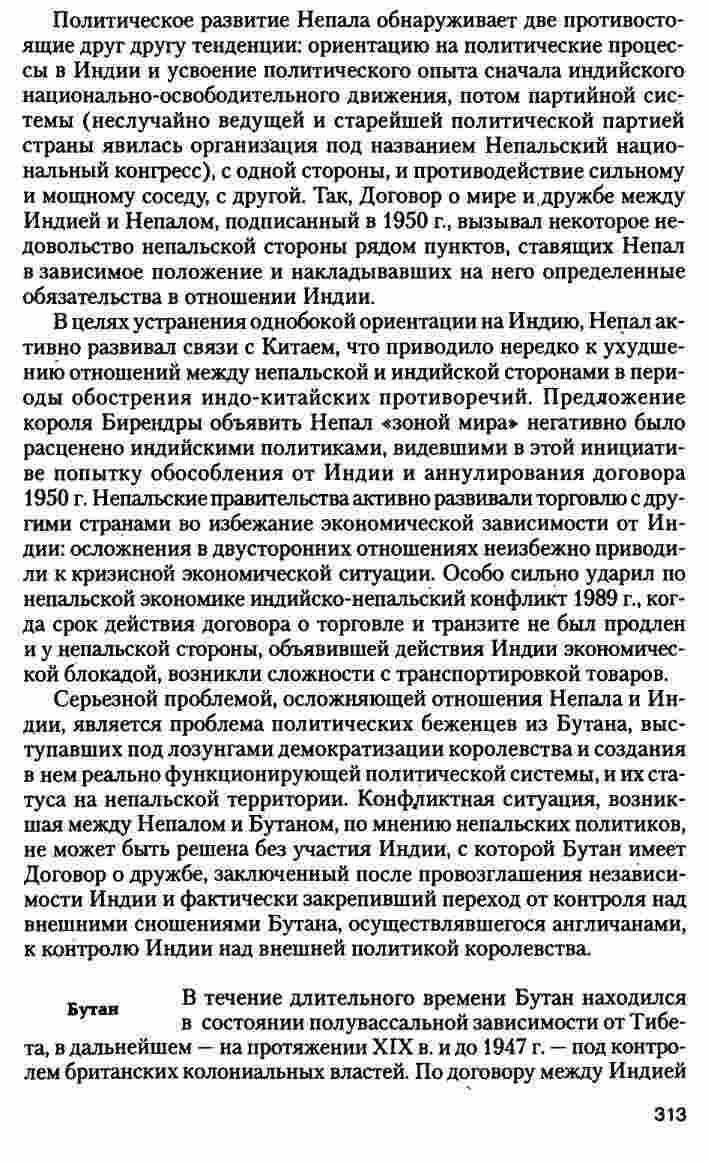 Политическое развитие Непала обнаруживает две противостоящие друг другу тенденции: ориентацию на политические процессы в Индии и усвоение политического опыта сначала индийского национально-освободительного движения, потом партийной системы (неслучайно ведущей и старейшей политической партией страны явилась организация под названием Непальский национальный конгресс), с одной стороны, и противодействие сильному и мощному соседу, с другой. Так, Договор о мире и дружбе между Индией и Непалом, подписанный в 1950 г., вызывал некоторое недовольство непальской стороны рядом пунктов, ставящих Непал в зависимое положение и накладывавших на него определенные обязательства в отношении Индии.

В целях устранения однобокой ориентации на Индию, Непал активно развивал связи с Китаем, что приводило нередко к ухудшению отношений между непальской и индийской сторонами в периоды обострения индо-китайских противоречий. Предложение короля Бирендры объявить Непал «зоной мира» негативно было расценено индийскими политиками, видевшими в этой инициативе попытку обособления от Индии и аннулирования договора 1950 г. Непальские правительства активно развивали торговлю с другими странами во избежание экономической зависимости от Индии: осложнения в двусторонних отношениях неизбежно приводили к кризисной экономической ситуации. Особо сильно ударил по непальской экономике индийско-непальский конфликт 1989 г., когда срок действия договора о торговле и транзите не был продлен и у непальской стороны, объявившей действия Индии экономической блокадой, возникли сложности с транспортировкой товаров.

Серьезной проблемой, осложняющей отношения Непала и Индии, является проблема политических беженцев из Бутана, выступавших под лозунгами демократизации королевства и создания в нем реально функционирующей политической системы, и их статуса на непальской территории. Конфликтная ситуация, возникшая между Непалом и Бутаном, по мнению непальских политиков, не может быть решена без участия Индии, с которой Бутан имеет Договор о дружбе, заключенный после провозглашения независимости Индии и фактически закрепивший переход от контроля над внешними сношениями Бутана, осуществлявшегося англичанами, к контролю Индии над внешней политикой королевства.

Бутан

В течение длительного времени Бутан находился в состоянии полувассальной зависимости от Тибета, в дальнейшем — на протяжении XIX в. и до 1947 г. — под контролем британских колониальных властей. По договору между Индией

313